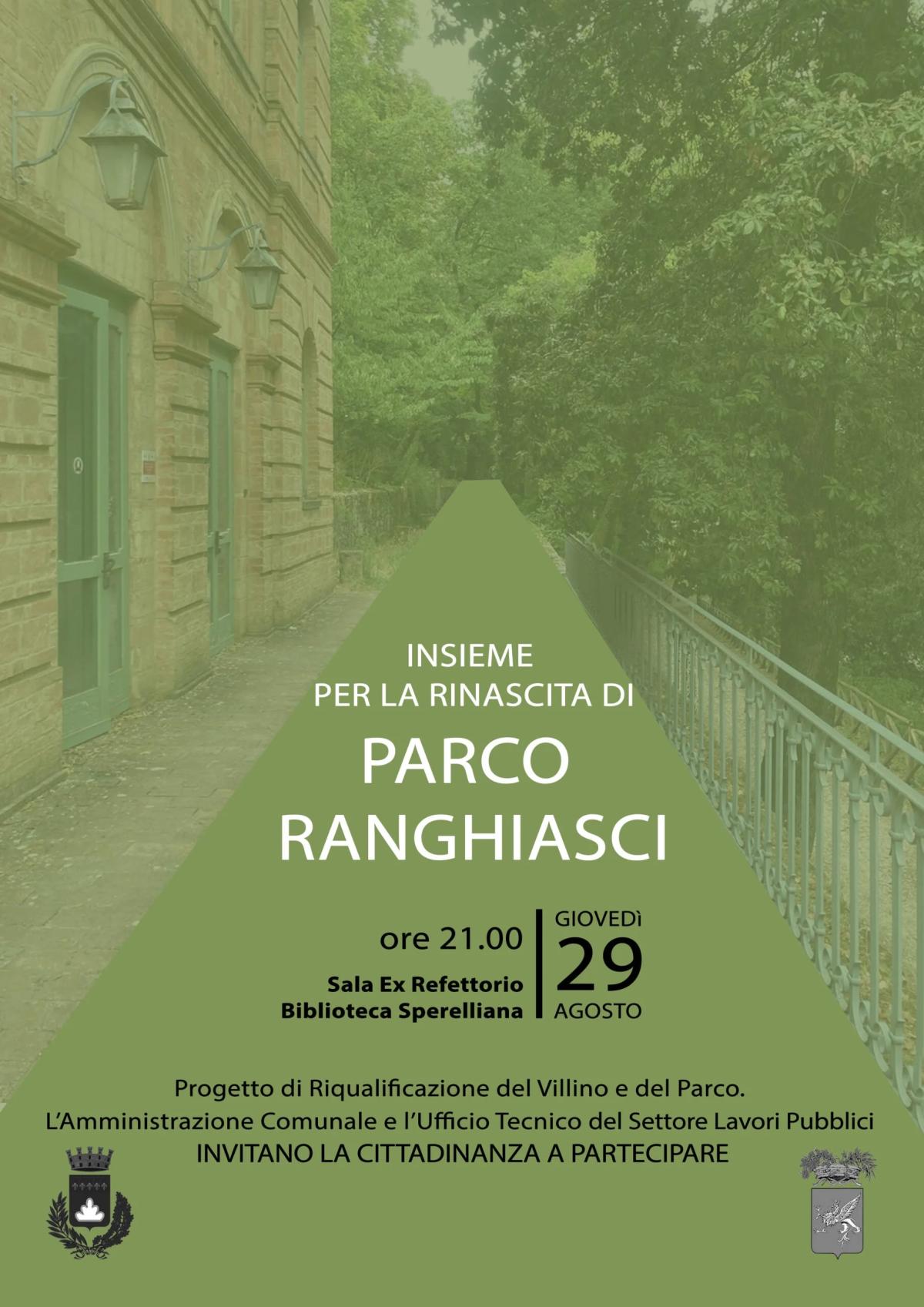 INSIEME
PER LA RINASCITA DI

PARCO
RANGHIASCI

ore 21.00

Sala Ex Refettorio
Biblioteca Sperelliana

GIOVEDì
29
AGOSTO

Progetto di Riqualificazione del Villino e del Parco.
L'Amministrazione Comunale e l'Ufficio Tecnico del Settore Lavori Pubblici
INVITANO LA CITTADINANZA A PARTECIPARE